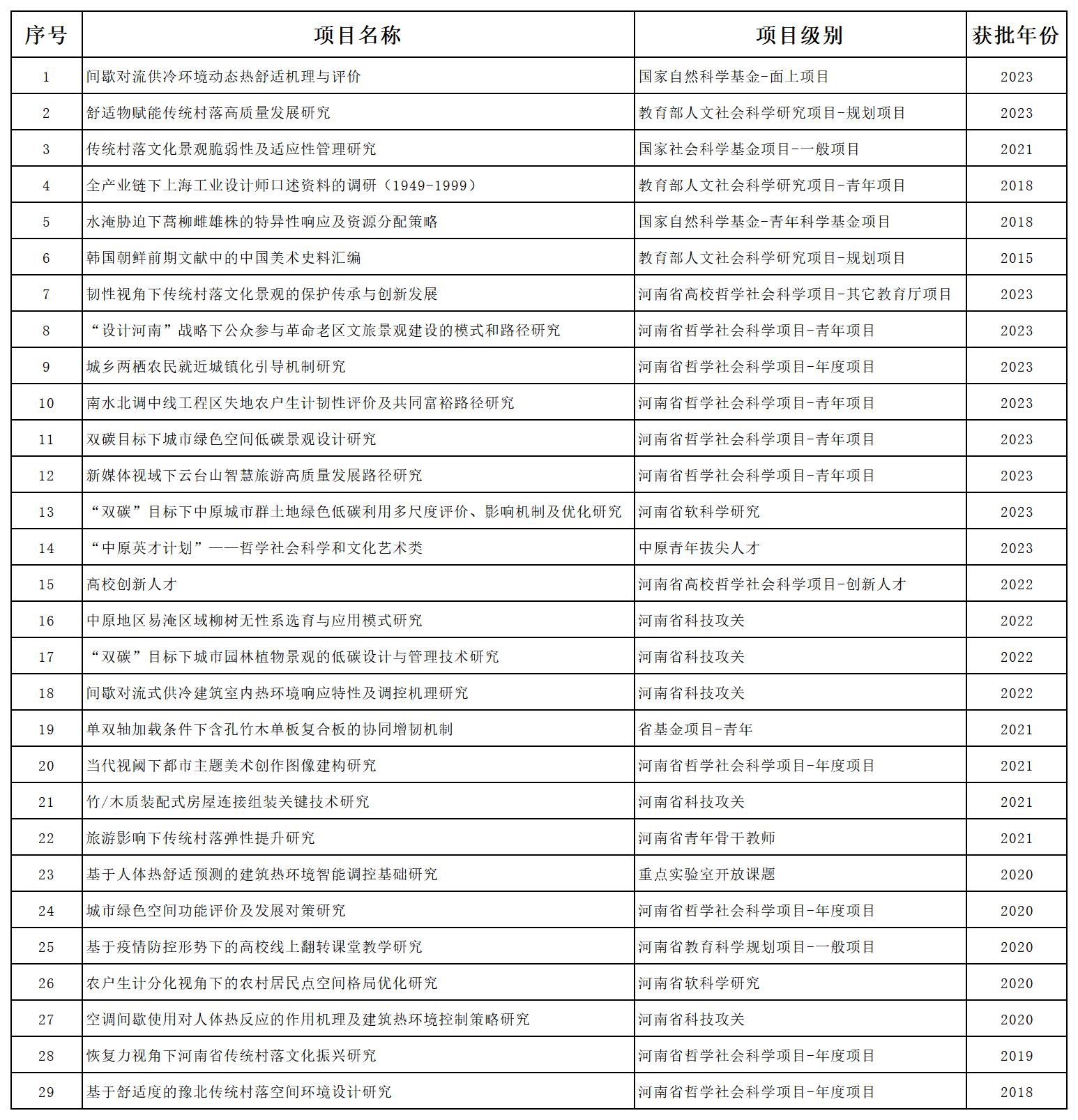 | 序号 | 项目名称 | 项目级别 | 获批年份 |
|---|---|---|---|
| 1 | 间歇对流供冷环境动态热舒适机理与评价 | 国家自然科学基金-面上项目 | 2023 |
| 2 | 舒适物赋能传统村落高质量发展研究 | 教育部人文社会科学研究项目-规划项目 | 2023 |
| 3 | 传统村落文化景观脆弱性及适应性管理研究 | 国家社会科学基金项目-一般项目 | 2021 |
| 4 | 全产业链下上海工业设计师口述资料的调研（1949-1999） | 教育部人文社会科学研究项目-青年项目 | 2018 |
| 5 | 水淹胁迫下蒿柳雌雄株的特异性响应及资源分配策略 | 国家自然科学基金-青年科学基金项目 | 2018 |
| 6 | 韩国朝鲜前期文献中的中国美术史料汇编 | 教育部人文社会科学研究项目-规划项目 | 2015 |
| 7 | 韧性视角下传统村落文化景观的保护传承与创新发展 | 河南省高校哲学社会科学项目-其它教育厅项目 | 2023 |
| 8 | “设计河南”战略下公众参与革命老区文旅景观建设的模式和路径研究 | 河南省哲学社会科学项目-青年项目 | 2023 |
| 9 | 城乡两栖农民就近城镇化引导机制研究 | 河南省哲学社会科学项目-年度项目 | 2023 |
| 10 | 南水北调中线工程区失地农户生计韧性评价及共同富裕路径研究 | 河南省哲学社会科学项目-青年项目 | 2023 |
| 11 | 双碳目标下城市绿色空间低碳景观设计研究 | 河南省哲学社会科学项目-青年项目 | 2023 |
| 12 | 新媒体视域下云台山智慧旅游高质量发展路径研究 | 河南省哲学社会科学项目-青年项目 | 2023 |
| 13 | “双碳”目标下中原城市群土地绿色低碳利用多尺度评价、影响机制及优化研究 | 河南省软科学研究 | 2023 |
| 14 | “中原英才计划”——哲学社会科学和文化艺术类 | 中原青年拔尖人才 | 2023 |
| 15 | 高校创新人才 | 河南省高校哲学社会科学项目-创新人才 | 2022 |
| 16 | 中原地区易淹区域柳树无性系选育与应用模式研究 | 河南省科技攻关 | 2022 |
| 17 | “双碳”目标下城市园林植物景观的低碳设计与管理技术研究 | 河南省科技攻关 | 2022 |
| 18 | 间歇对流式供冷建筑室内热环境响应特性及调控机理研究 | 河南省科技攻关 | 2022 |
| 19 | 单双轴加载条件下含孔竹木单板复合板的协同增韧机制 | 省基金项目-青年 | 2021 |
| 20 | 当代视阈下都市主题美术创作图像建构研究 | 河南省哲学社会科学项目-年度项目 | 2021 |
| 21 | 竹/木质装配式房屋连接组装关键技术研究 | 河南省科技攻关 | 2021 |
| 22 | 旅游影响下传统村落弹性提升研究 | 河南省青年骨干教师 | 2021 |
| 23 | 基于人体热舒适预测的建筑热环境智能调控基础研究 | 重点实验室开放课题 | 2020 |
| 24 | 城市绿色空间功能评价及发展对策研究 | 河南省哲学社会科学项目-年度项目 | 2020 |
| 25 | 基于疫情防控形势下的高校线上翻转课堂教学研究 | 河南省教育科学规划项目-一般项目 | 2020 |
| 26 | 农户生计分化视角下的农村居民点空间格局优化研究 | 河南省软科学研究 | 2020 |
| 27 | 空调间歇使用对人体热反应的作用机理及建筑热环境控制策略研究 | 河南省科技攻关 | 2020 |
| 28 | 恢复力视角下河南省传统村落文化振兴研究 | 河南省哲学社会科学项目-年度项目 | 2019 |
| 29 | 基于舒适度的豫北传统村落空间环境设计研究 | 河南省哲学社会科学项目-年度项目 | 2018 |